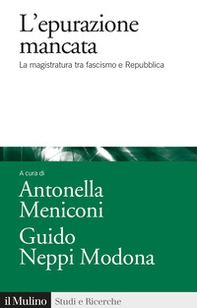 L'epurazione mancata

La magistratura tra fascismo e Repubblica

A cura di

Antonella Meniconi

Guido Neppi Modona

il Mulino Studi e Ricerche